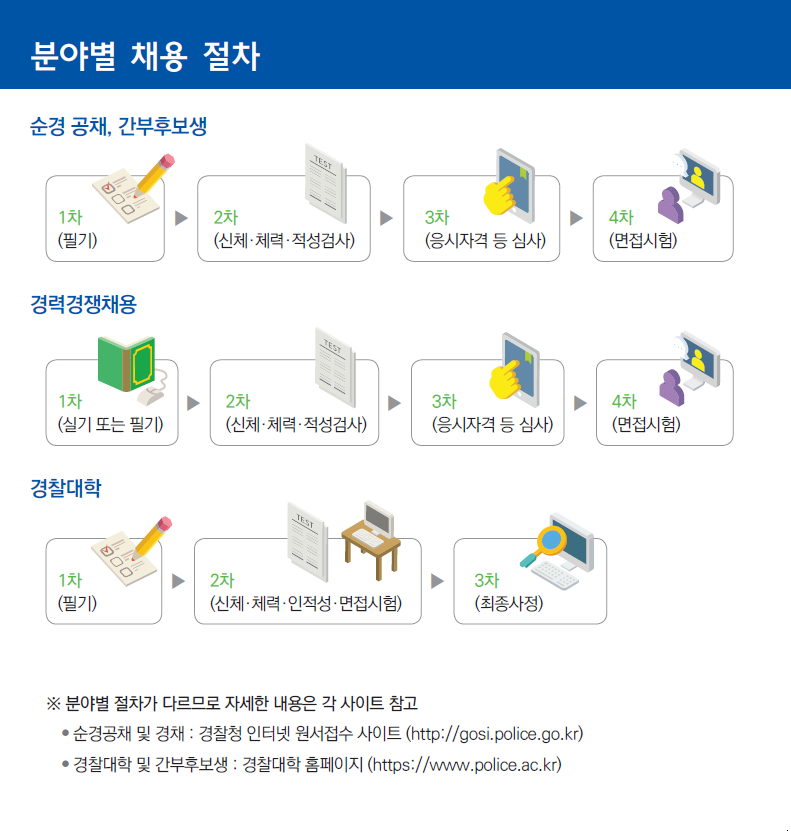 분야별 채용 절차

순경 공채, 간부후보생

TEST

1차
(필기)

2차
(신체·체력·적성검사)

3차
(응시자격 등 심사)

4차
(면접시험)

경력경쟁채용

TEST

1차
(실기 또는 필기)

2차
(신체·체력·적성검사)

3차
(응시자격 등 심사)

4차
(면접시험)

경찰대학

TEST

1차
(필기)

2차
(신체·체력·인적성·면접시험)

3차
(최종사정)

※ 분야별 절차가 다르므로 자세한 내용은 각 사이트 참고

• 순경공채 및 경채 : 경찰청 인터넷 원서접수 사이트 (http://gosi.police.go.kr)

• 경찰대학 및 간부후보생 : 경찰대학 홈페이지 (https://www.police.ac.kr)